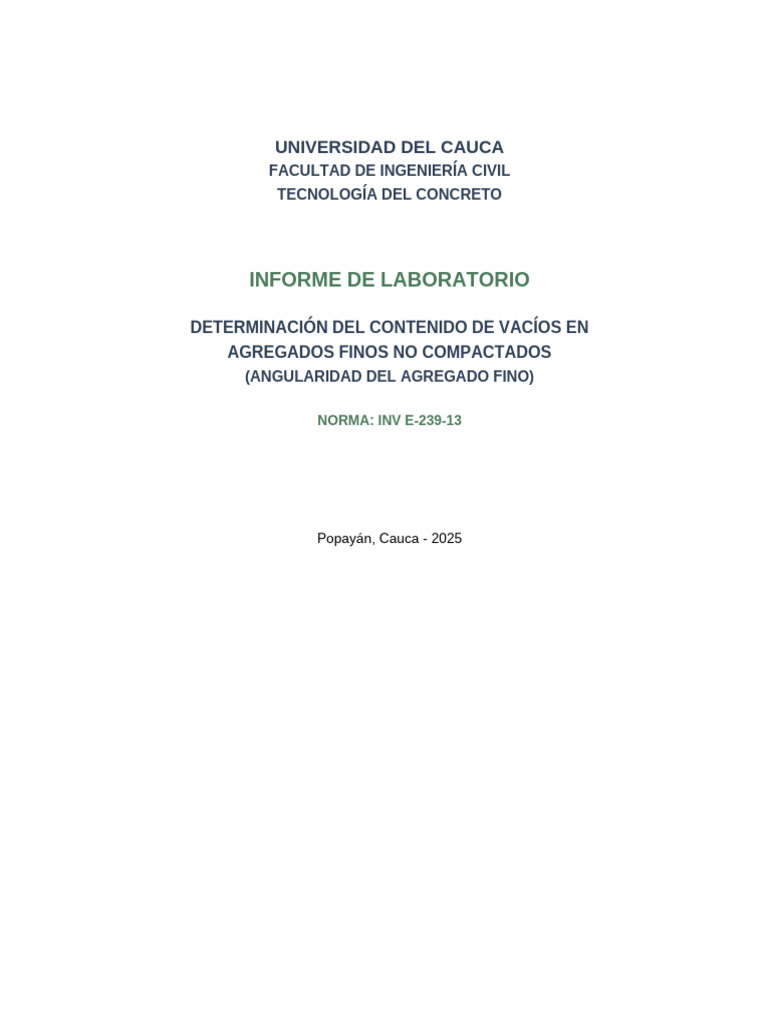 UNIVERSIDAD DEL CAUCA
FACULTAD DE INGENIERÍA CIVIL
TECNOLOGÍA DEL CONCRETO

INFORME DE LABORATORIO

DETERMINACIÓN DEL CONTENIDO DE VACÍOS EN AGREGADOS FINOS NO COMPACTADOS
(ANGULARIDAD DEL AGREGADO FINO)

NORMA: INV E-239-13

Popayán, Cauca - 2025